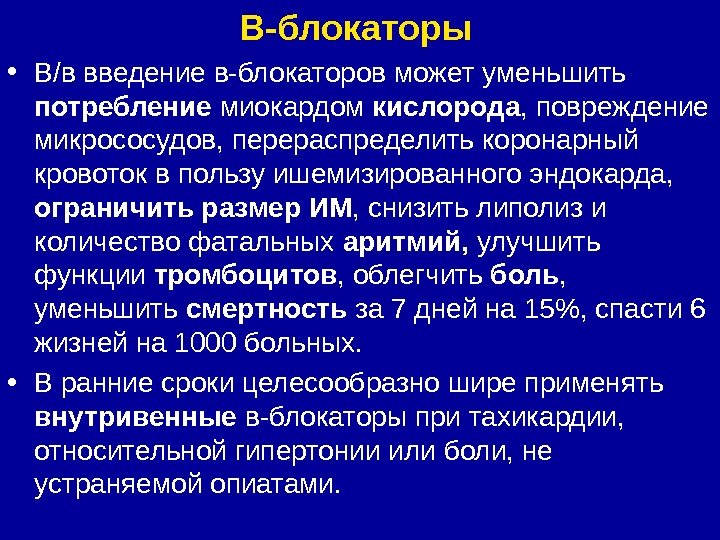 В-блокаторы

• В/в введение в-блокаторов может уменьшить потребление миокардом кислорода, повреждение микрососудов, перераспределить коронарный кровоток в пользу ишемизированного эндокарда, ограничить размер ИМ, снизить липолиз и количество фатальных аритмий, улучшить функции тромбоцитов, облегчить боль, уменьшить смертность за 7 дней на 15%, спасти 6 жизней на 1000 больных.

• В ранние сроки целесообразно шире применять внутривенные в-блокаторы при тахикардии, относительной гипертонии или боли, не устраняемой опиатами.